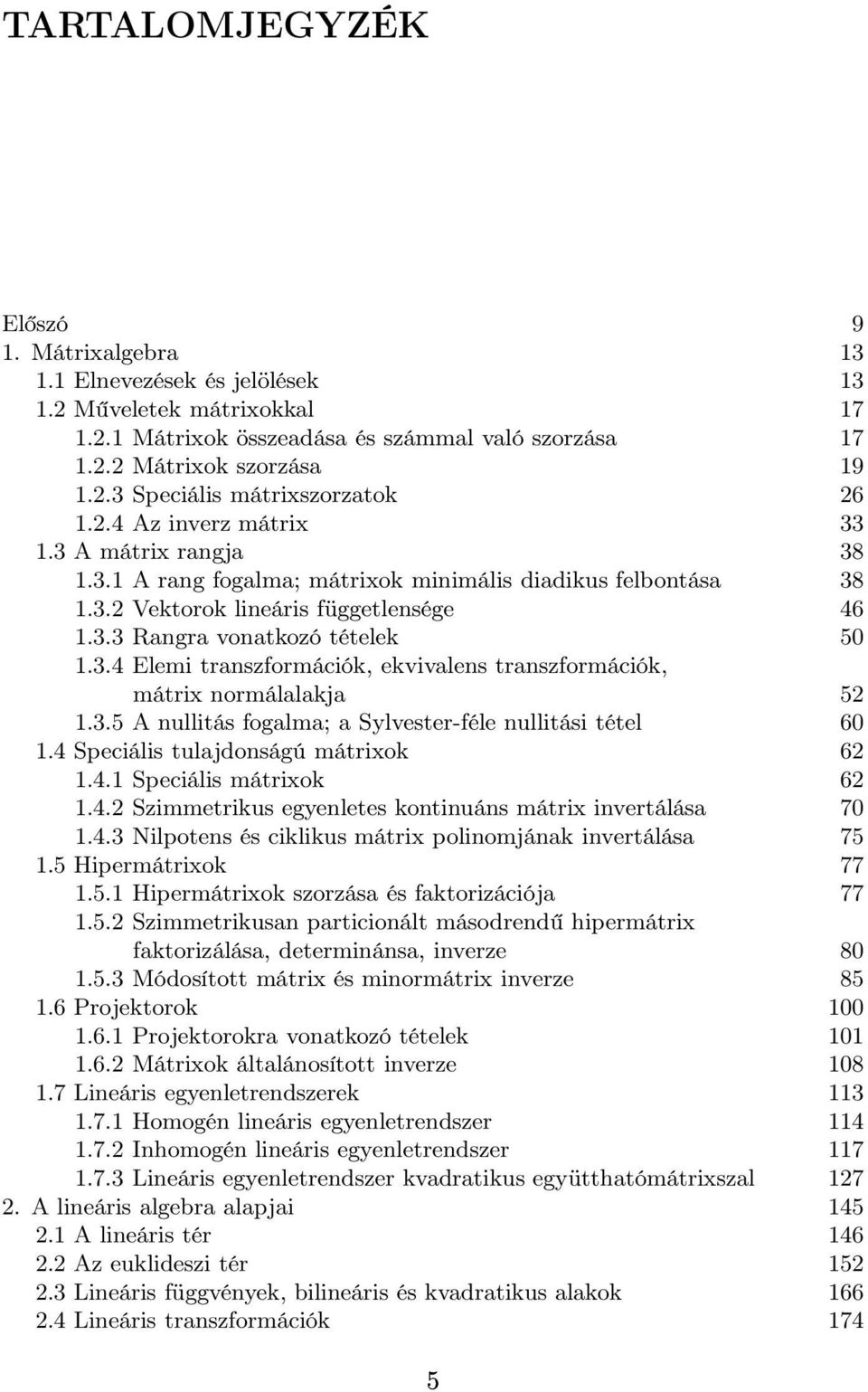 TARTALOMJEGYZÉK

Előszó 9
1. Mátrixalgebra 13
1.1 Elnevezések és jelölések 13
1.2 Műveletek mátrixokkal 17
1.2.1 Mátrixok összeadása és számmal való szorzása 17
1.2.2 Mátrixok szorzása 19
1.2.3 Speciális mátrixszorzatok 26
1.2.4 Az inverz mátrix 33
1.3 A mátrix rangja 38
1.3.1 A rang fogalma; mátrixok minimális diadikus felbontása 38
1.3.2 Vektorok lineáris függetlensége 46
1.3.3 Rangra vonatkozó tételek 50
1.3.4 Elemi transzformációk, ekvivalens transzformációk, mátrix normálalakja 52
1.3.5 A nullitás fogalma; a Sylvester-féle nullitási tétel 60
1.4 Speciális tulajdonságú mátrixok 62
1.4.1 Speciális mátrixok 62
1.4.2 Szimmetrikus egyenletes kontinuáns mátrix invertálása 70
1.4.3 Nilpotens és ciklikus mátrix polinomjának invertálása 75
1.5 Hipermátrixok 77
1.5.1 Hipermátrixok szorzása és faktorizációja 77
1.5.2 Szimmetrikusan particionált másodrendű hipermátrix faktorizálása, determinánsa, inverze 80
1.5.3 Módosított mátrix és minormátrix inverze 85
1.6 Projektorok 100
1.6.1 Projektorokra vonatkozó tételek 101
1.6.2 Mátrixok általánosított inverze 108
1.7 Lineáris egyenletrendszerek 113
1.7.1 Homogén lineáris egyenletrendszer 114
1.7.2 Inhomogén lineáris egyenletrendszer 117
1.7.3 Lineáris egyenletrendszer kvadratikus együtthatómátrixszal 127
2. A lineáris algebra alapjai 145
2.1 A lineáris tér 146
2.2 Az euklideszi tér 152
2.3 Lineáris függvények, bilineáris és kvadratikus alakok 166
2.4 Lineáris transzformációk 174

5